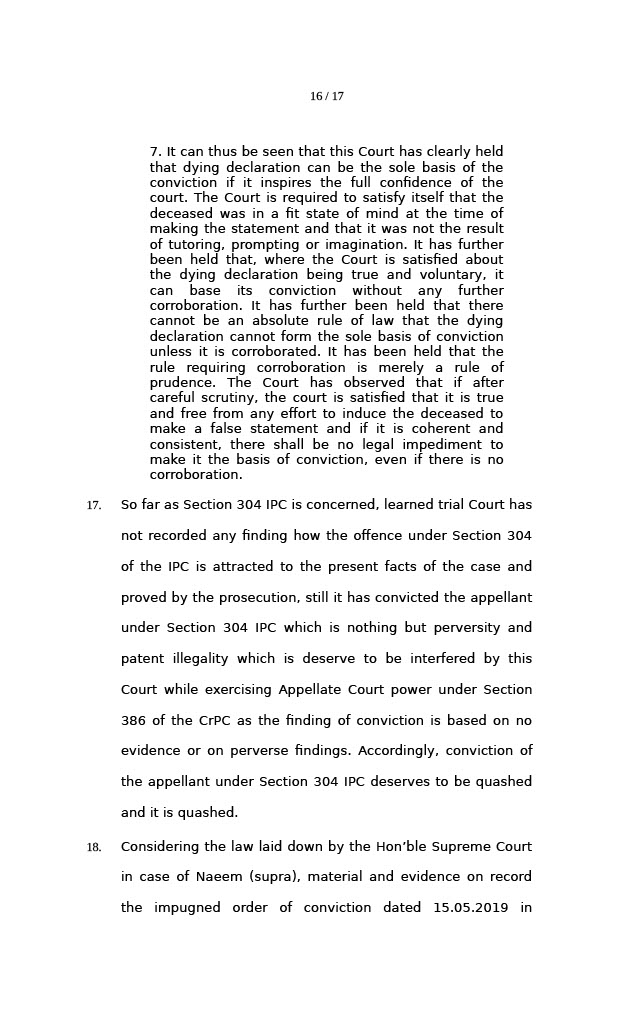 16 / 17

7. It can thus be seen that this Court has clearly held that dying declaration can be the sole basis of the conviction if it inspires the full confidence of the court. The Court is required to satisfy itself that the deceased was in a fit state of mind at the time of making the statement and that it was not the result of tutoring, prompting or imagination. It has further been held that, where the Court is satisfied about the dying declaration being true and voluntary, it can base its conviction without any further corroboration. It has further been held that there cannot be an absolute rule of law that the dying declaration cannot form the sole basis of conviction unless it is corroborated. It has been held that the rule requiring corroboration is merely a rule of prudence. The Court has observed that if after careful scrutiny, the court is satisfied that it is true and free from any effort to induce the deceased to make a false statement and if it is coherent and consistent, there shall be no legal impediment to make it the basis of conviction, even if there is no corroboration.

17. So far as Section 304 IPC is concerned, learned trial Court has not recorded any finding how the offence under Section 304 of the IPC is attracted to the present facts of the case and proved by the prosecution, still it has convicted the appellant under Section 304 IPC which is nothing but perversity and patent illegality which is deserve to be interfered by this Court while exercising Appellate Court power under Section 386 of the CrPC as the finding of conviction is based on no evidence or on perverse findings. Accordingly, conviction of the appellant under Section 304 IPC deserves to be quashed and it is quashed.

18. Considering the law laid down by the Hon'ble Supreme Court in case of Naeem (supra), material and evidence on record the impugned order of conviction dated 15.05.2019 in